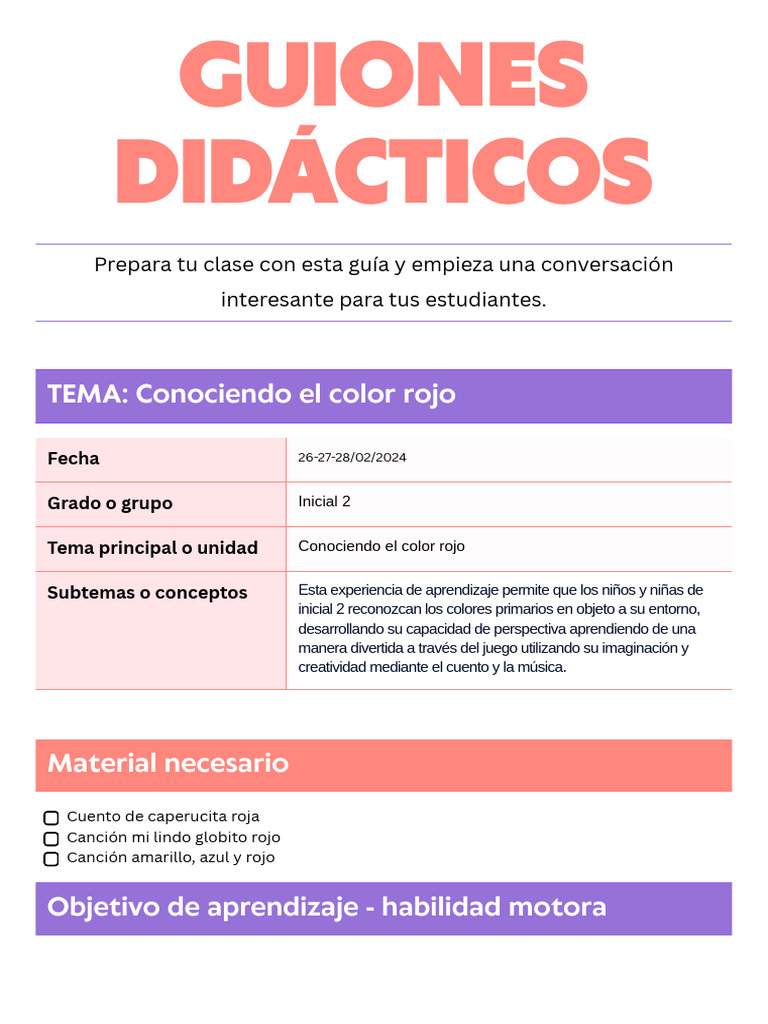 GUIONES DIDÁCTICOS

Prepara tu clase con esta guía y empieza una conversación interesante para tus estudiantes.

TEMA: Conociendo el color rojo

| Fecha | 26-27-28/02/2024 |
|---|---|
| Grado o grupo | Inicial 2 |
| Tema principal o unidad | Conociendo el color rojo |
| Subtemas o conceptos | Esta experiencia de aprendizaje permite que los niños y niñas de inicial 2 reconozcan los colores primarios en objeto a su entorno, desarrollando su capacidad de perspectiva aprendiendo de una manera divertida a través del juego utilizando su imaginación y creatividad mediante el cuento y la música. |

Material necesario

Cuento de caperucita roja
Canción mi lindo globito rojo
Canción amarillo, azul y rojo

Objetivo de aprendizaje - habilidad motora